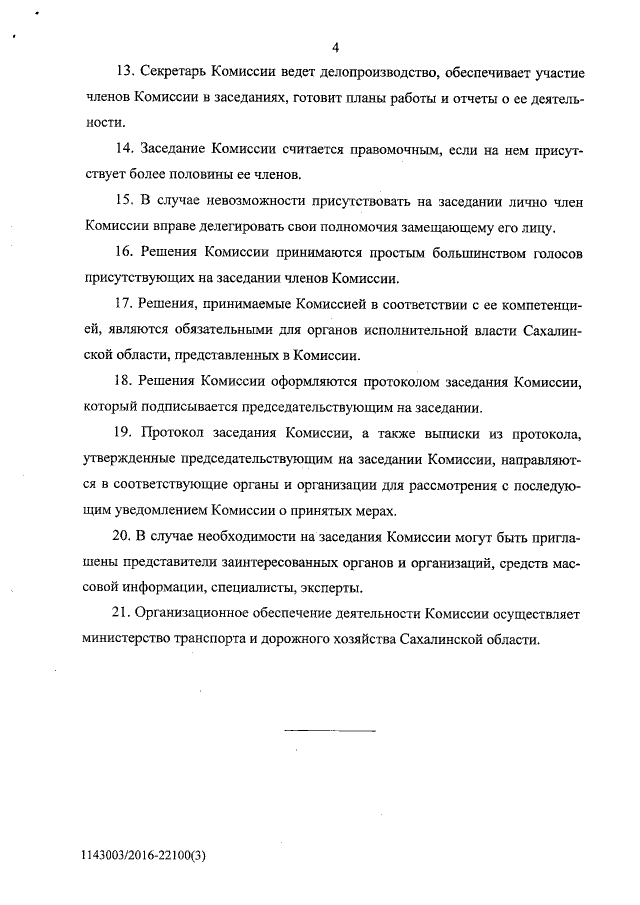 4

13. Секретарь Комиссии ведет делопроизводство, обеспечивает участие членов Комиссии в заседаниях, готовит планы работы и отчеты о ее деятельности.

14. Заседание Комиссии считается правомочным, если на нем присутствует более половины ее членов.

15. В случае невозможности присутствовать на заседании лично член Комиссии вправе делегировать свои полномочия замещающему его лицу.

16. Решения Комиссии принимаются простым большинством голосов присутствующих на заседании членов Комиссии.

17. Решения, принимаемые Комиссией в соответствии с ее компетенцией, являются обязательными для органов исполнительной власти Сахалинской области, представленных в Комиссии.

18. Решения Комиссии оформляются протоколом заседания Комиссии, который подписывается председательствующим на заседании.

19. Протокол заседания Комиссии, а также выписки из протокола, утвержденные председательствующим на заседании Комиссии, направляются в соответствующие органы и организации для рассмотрения с последующим уведомлением Комиссии о принятых мерах.

20. В случае необходимости на заседания Комиссии могут быть приглашены представители заинтересованных органов и организаций, средств массовой информации, специалисты, эксперты.

21. Организационное обеспечение деятельности Комиссии осуществляет министерство транспорта и дорожного хозяйства Сахалинской области.

1143003/2016-22100(3)